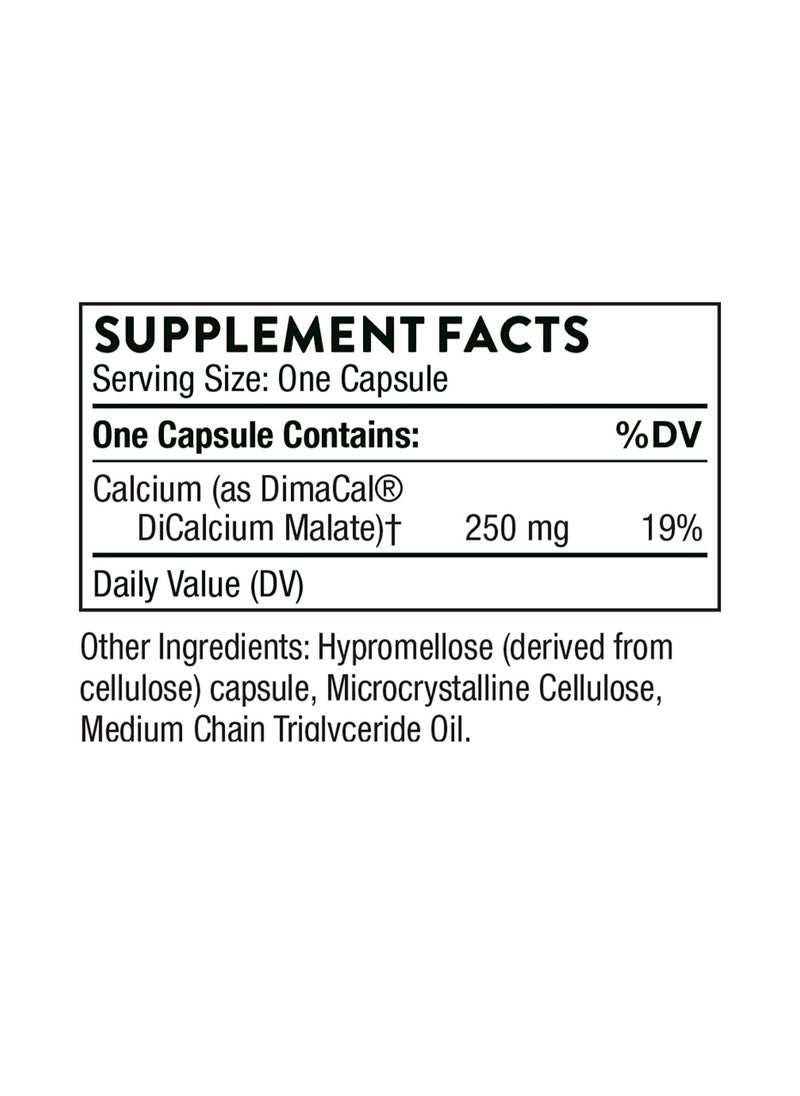 SUPPLEMENT FACTS
Serving Size: One Capsule

| One Capsule Contains: | | %DV |
|---|---|---|
| Calcium (as DimaCal® DiCalcium Malate)† | 250 mg | 19% |

Daily Value (DV)

Other Ingredients: Hypromellose (derived from cellulose) capsule, Microcrystalline Cellulose, Medium Chain Triglyceride Oil.